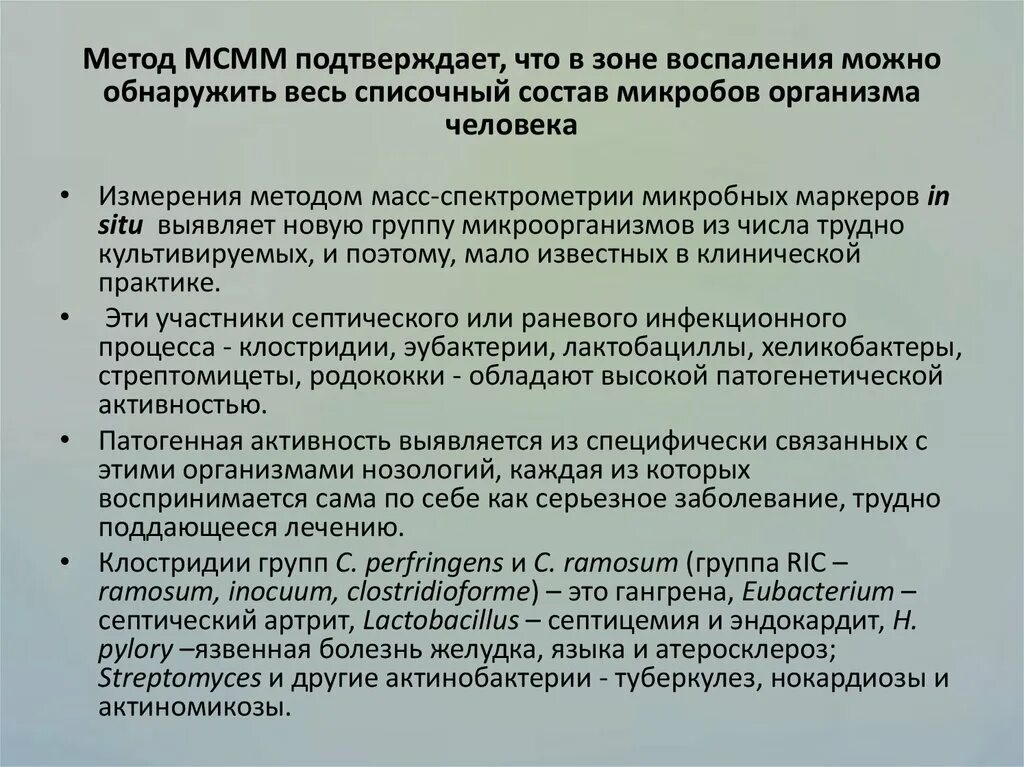 Метод МСММ подтверждает, что в зоне воспаления можно обнаружить весь списочный состав микробов организма человека

• Измерения методом масс-спектрометрии микробных маркеров in situ выявляет новую группу микроорганизмов из числа трудно культивируемых, и поэтому, мало известных в клинической практике.

• Эти участники септического или раневого инфекционного процесса - клостридии, эубактерии, лактобациллы, хеликобактеры, стрептомицеты, родококки - обладают высокой патогенетической активностью.

• Патогенная активность выявляется из специфически связанных с этими организмами нозологий, каждая из которых воспринимается сама по себе как серьезное заболевание, трудно поддающееся лечению.

• Клостридии групп C. perfringens и C. ramosum (группа RIC – ramosum, inocuum, clostridioforme) – это гангрена, Eubacterium – септический артрит, Lactobacillus – септицемия и эндокардит, H. pylory –язвенная болезнь желудка, языка и атеросклероз; Streptomyces и другие актинобактерии - туберкулез, нокардиозы и актиномикозы.